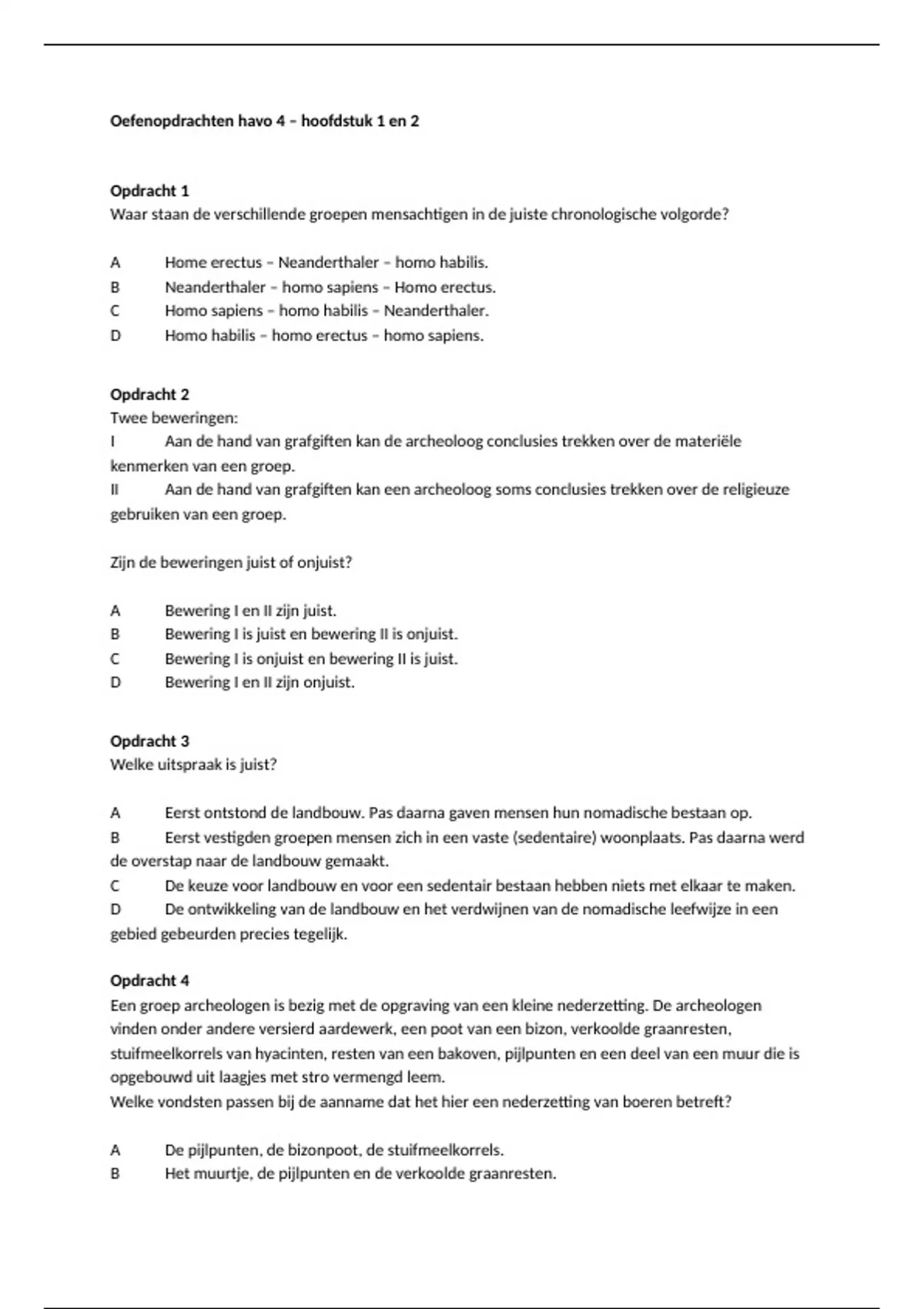 Oefenopdrachten havo 4 – hoofdstuk 1 en 2

Opdracht 1
Waar staan de verschillende groepen mensachtigen in de juiste chronologische volgorde?

A Home erectus – Neanderthaler – homo habilis.
B Neanderthaler – homo sapiens – Homo erectus.
C Homo sapiens – homo habilis – Neanderthaler.
D Homo habilis – homo erectus – homo sapiens.

Opdracht 2
Twee beweringen:
I Aan de hand van grafgiften kan de archeoloog conclusies trekken over de materiële kenmerken van een groep.
II Aan de hand van grafgiften kan een archeoloog soms conclusies trekken over de religieuze gebruiken van een groep.

Zijn de beweringen juist of onjuist?

A Bewering I en II zijn juist.
B Bewering I is juist en bewering II is onjuist.
C Bewering I is onjuist en bewering II is juist.
D Bewering I en II zijn onjuist.

Opdracht 3
Welke uitspraak is juist?

A Eerst ontstond de landbouw. Pas daarna gaven mensen hun nomadische bestaan op.
B Eerst vestigden groepen mensen zich in een vaste (sedentaire) woonplaats. Pas daarna werd de overstap naar de landbouw gemaakt.
C De keuze voor landbouw en voor een sedentair bestaan hebben niets met elkaar te maken.
D De ontwikkeling van de landbouw en het verdwijnen van de nomadische leefwijze in een gebied gebeurden precies tegelijk.

Opdracht 4
Een groep archeologen is bezig met de opgraving van een kleine nederzetting. De archeologen vinden onder andere versierd aardewerk, een poot van een bizon, verkoolde graanresten, stuifmeelkorrels van hyacinten, resten van een bakoven, pijlpunten en een deel van een muur die is opgebouwd uit laagjes met stro vermengd leem.
Welke vondsten passen bij de aanname dat het hier een nederzetting van boeren betreft?

A De pijlpunten, de bizonpoot, de stuifmeelkorrels.
B Het muurtje, de pijlpunten en de verkoolde graanresten.